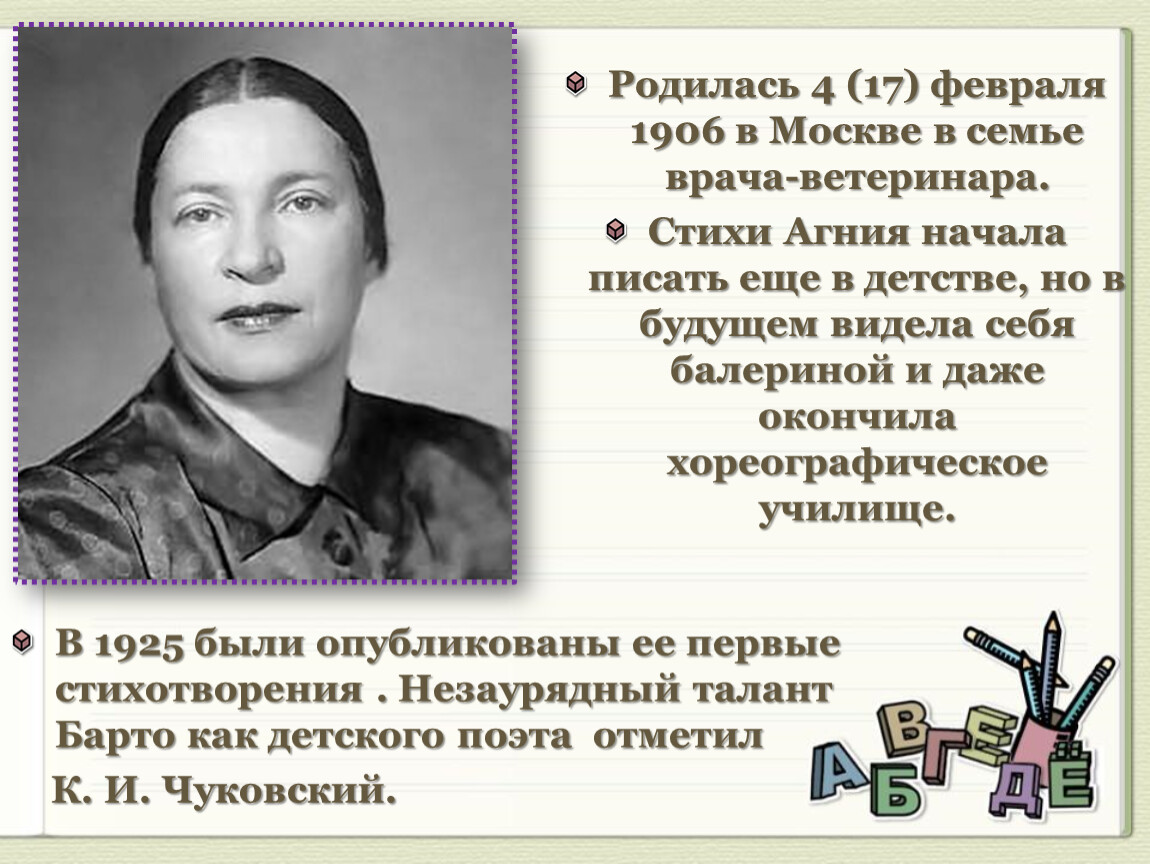 Родилась 4 (17) февраля 1906 в Москве в семье врача-ветеринара.

Стихи Агния начала писать еще в детстве, но в будущем видела себя балериной и даже окончила хореографическое училище.

В 1925 были опубликованы ее первые стихотворения . Незаурядный талант Барто как детского поэта отметил К. И. Чуковский.

А Б В Г Д Е Ё